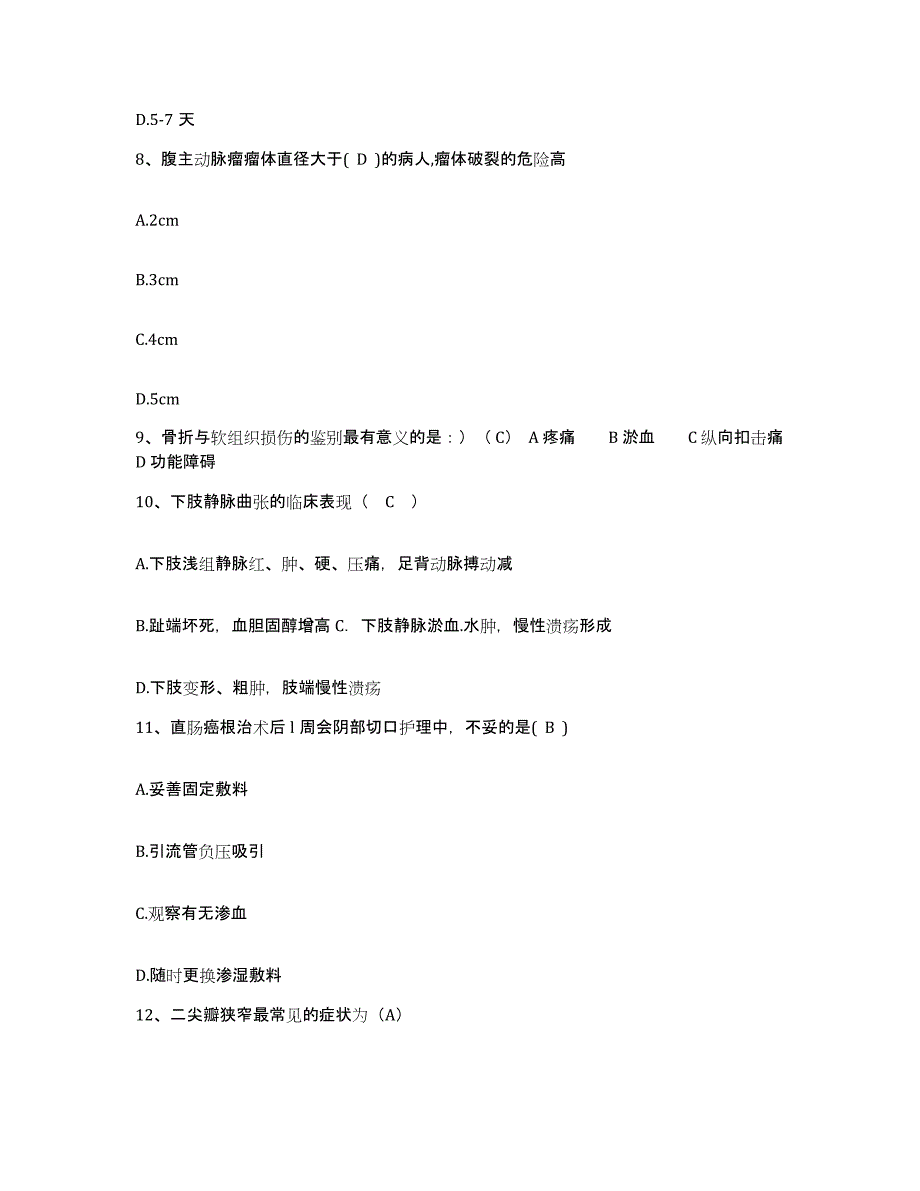 D.5-7 天

8、腹主动脉瘤瘤体直径大于( D )的病人,瘤体破裂的危险高

A.2cm

B.3cm

C.4cm

D.5cm

9、骨折与软组织损伤的鉴别最有意义的是：）（C） A 疼痛 B 淤血 C 纵向扣击痛 D 功能障碍

10、下肢静脉曲张的临床表现（ C ）

A.下肢浅组静脉红、肿、硬、压痛，足背动脉搏动减

B.趾端坏死，血胆固醇增高 C. 下肢静脉淤血.水肿，慢性溃疡形成

D.下肢变形、粗肿，肢端慢性溃疡

11、直肠癌根治术后 l 周会阴部切口护理中，不妥的是( B )

A.妥善固定敷料

B.引流管负压吸引

C.观察有无渗血

D.随时更换渗湿敷料

12、二尖瓣狭窄最常见的症状为（A）